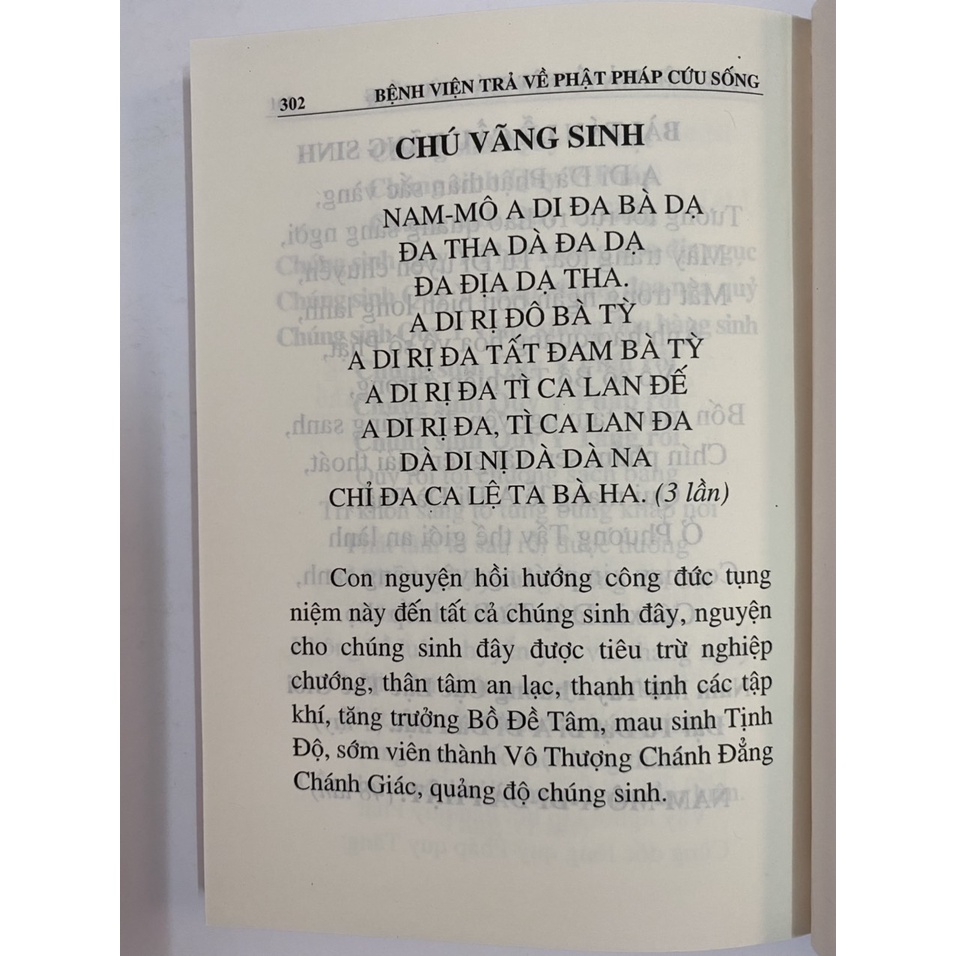 302 BỆNH VIỆN TRẢ VỀ PHẬT PHÁP CỨU SỐNG

CHÚ VÃNG SINH

NAM-MÔ A DI ĐA BÀ DẠ
ĐA THA DÀ ĐA DẠ
ĐA ĐỊA DẠ THA.
A DI RỊ ĐÔ BÀ TỲ
A DI RỊ ĐA TẤT ĐAM BÀ TỲ
A DI RỊ ĐA TÌ CA LAN ĐẾ
A DI RỊ ĐA, TÌ CA LAN ĐA
DÀ DI NỊ DÀ DÀ NA
CHỈ ĐA CA LỆ TA BÀ HA. (3 lần)

Con nguyện hồi hướng công đức tụng niệm này đến tất cả chúng sinh đây, nguyện cho chúng sinh đây được tiêu trừ nghiệp chướng, thân tâm an lạc, thanh tịnh các tập khí, tăng trưởng Bồ Đề Tâm, mau sinh Tịnh Độ, sớm viên thành Vô Thượng Chánh Đẳng Chánh Giác, quảng độ chúng sinh.